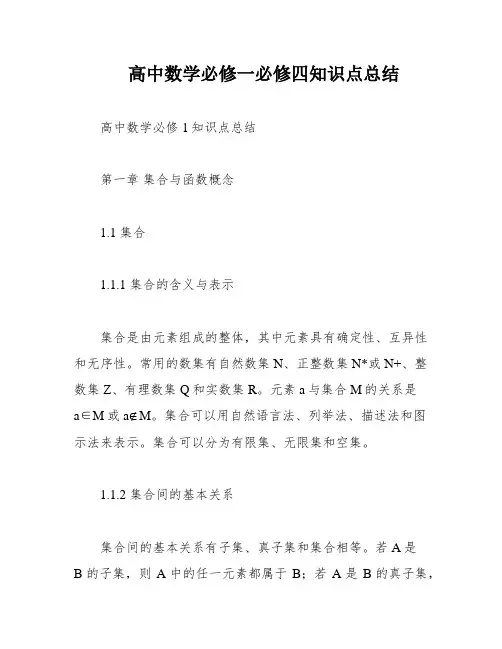 高中数学必修一必修四知识点总结

高中数学必修 1 知识点总结

第一章 集合与函数概念

1.1 集合

1.1.1 集合的含义与表示

集合是由元素组成的整体，其中元素具有确定性、互异性和无序性。常用的数集有自然数集 N、正整数集 N*或 N+、整数集 Z、有理数集 Q 和实数集 R。元素 a 与集合 M 的关系是 a∈M 或 a∉M。集合可以用自然语言法、列举法、描述法和图示法来表示。集合可以分为有限集、无限集和空集。

1.1.2 集合间的基本关系

集合间的基本关系有子集、真子集和集合相等。若 A 是 B 的子集，则 A 中的任一元素都属于 B；若 A 是 B 的真子集，